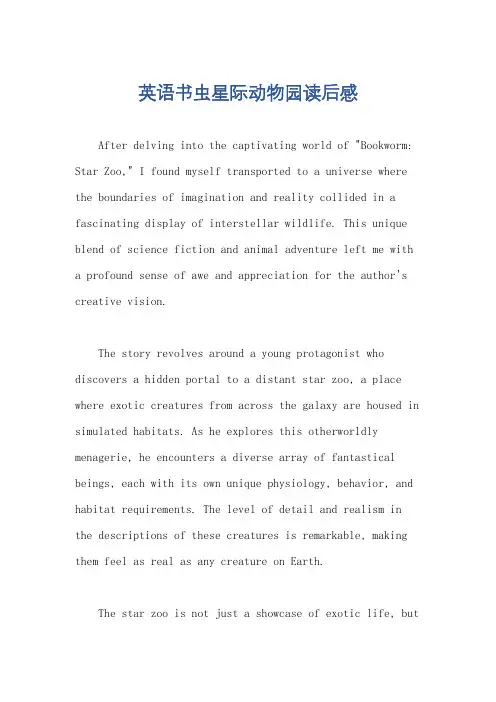 英语书虫星际动物园读后感

After delving into the captivating world of "Bookworm: Star Zoo," I found myself transported to a universe where the boundaries of imagination and reality collided in a fascinating display of interstellar wildlife. This unique blend of science fiction and animal adventure left me with a profound sense of awe and appreciation for the author's creative vision.

The story revolves around a young protagonist who discovers a hidden portal to a distant star zoo, a place where exotic creatures from across the galaxy are housed in simulated habitats. As he explores this otherworldly menagerie, he encounters a diverse array of fantastical beings, each with its own unique physiology, behavior, and habitat requirements. The level of detail and realism in the descriptions of these creatures is remarkable, making them feel as real as any creature on Earth.

The star zoo is not just a showcase of exotic life, but